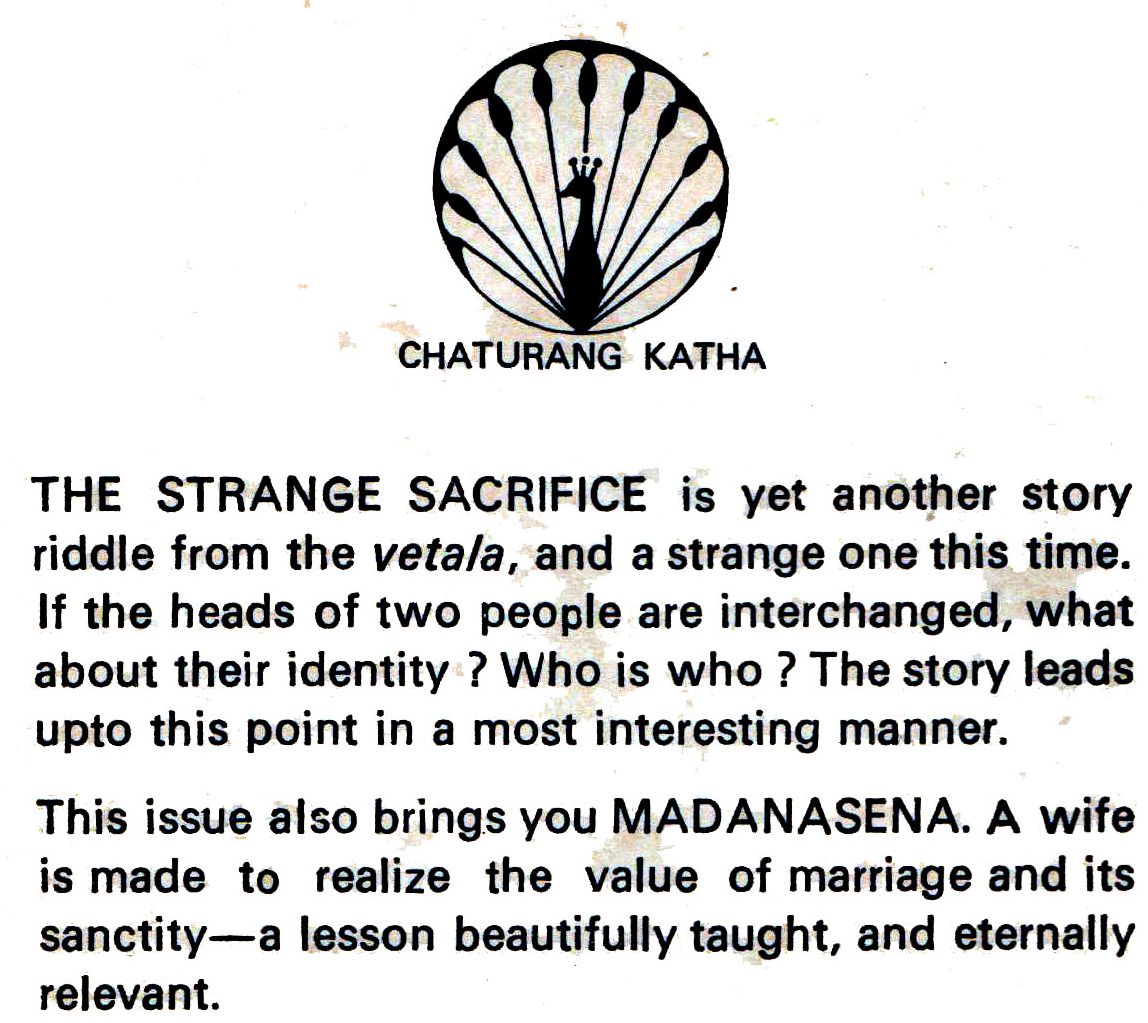 CHATURANG KATHA

THE STRANGE SACRIFICE is yet another story riddle from the vetala, and a strange one this time. If the heads of two people are interchanged, what about their identity ? Who is who ? The story leads upto this point in a most interesting manner.

This issue also brings you MADANASENA. A wife is made to realize the value of marriage and its sanctity—a lesson beautifully taught, and eternally relevant.